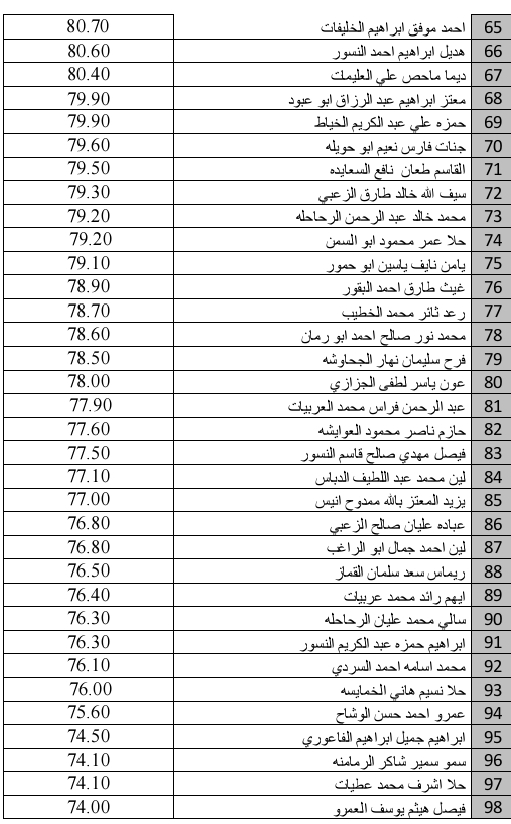 | 65 | احمد موفق ابراهيم الخليفات | 80.70 |
|---|---|---|
| 66 | هديل ابراهيم احمد النسور | 80.60 |
| 67 | ديما ماحص علي العليمات | 80.40 |
| 68 | معتز ابراهيم عبد الرزاق ابو عبود | 79.90 |
| 69 | حمزه علي عبد الكريم الخياط | 79.90 |
| 70 | جنات فارس نعيم ابو حويله | 79.60 |
| 71 | القاسم طعان نافع السعايده | 79.50 |
| 72 | سيف الله خالد طارق الزعبي | 79.30 |
| 73 | محمد خالد عبد الرحمن الرحاحله | 79.20 |
| 74 | حلا عمر محمود ابو السمن | 79.20 |
| 75 | يامن نايف ياسين ابو حمور | 79.10 |
| 76 | غيث طارق احمد البقور | 78.90 |
| 77 | رعد ثائر محمد الخطيب | 78.70 |
| 78 | محمد نور صالح احمد ابو رمان | 78.60 |
| 79 | فرح سليمان نهار الجحاوشه | 78.50 |
| 80 | عون ياسر لطفي الجزازي | 78.00 |
| 81 | عبد الرحمن فراس محمد العربيات | 77.90 |
| 82 | حازم ناصر محمود العوايشه | 77.60 |
| 83 | فيصل مهدي صالح قاسم النسور | 77.50 |
| 84 | لين محمد عبد اللطيف الدباس | 77.10 |
| 85 | يزيد المعتز بالله ممدوح انيس | 77.00 |
| 86 | عباده عليان صالح الزعبي | 76.80 |
| 87 | لين احمد جمال ابو الراغب | 76.80 |
| 88 | ريماس سعد سلمان القماز | 76.50 |
| 89 | ايهم رائد محمد عربيات | 76.40 |
| 90 | سالي محمد عليان الرحاحله | 76.30 |
| 91 | ابراهيم حمزه عبد الكريم النسور | 76.30 |
| 92 | محمد اسامه احمد السردي | 76.10 |
| 93 | حلا نسيم هاني الخمايسه | 76.00 |
| 94 | عمرو احمد حسن الوشاح | 75.60 |
| 95 | ابراهيم جميل ابراهيم الفاعوري | 74.50 |
| 96 | سمو سمير شاكر الرمامنه | 74.10 |
| 97 | حلا اشرف محمد عطيات | 74.10 |
| 98 | فيصل هيثم يوسف العمرو | 74.00 |